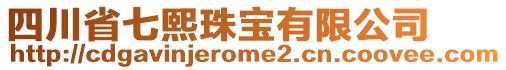 四川省七熙珠宝有限公司
http://cdgavinjerome2.cn.coovee.com